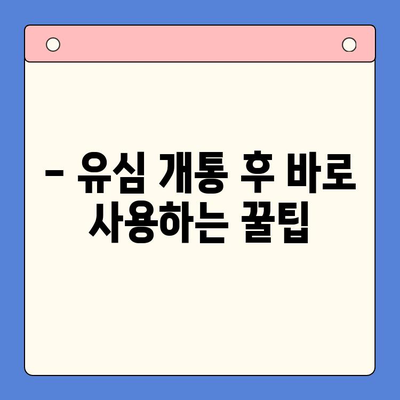 – 유심 개통 후 바로 사용하는 꿀팁